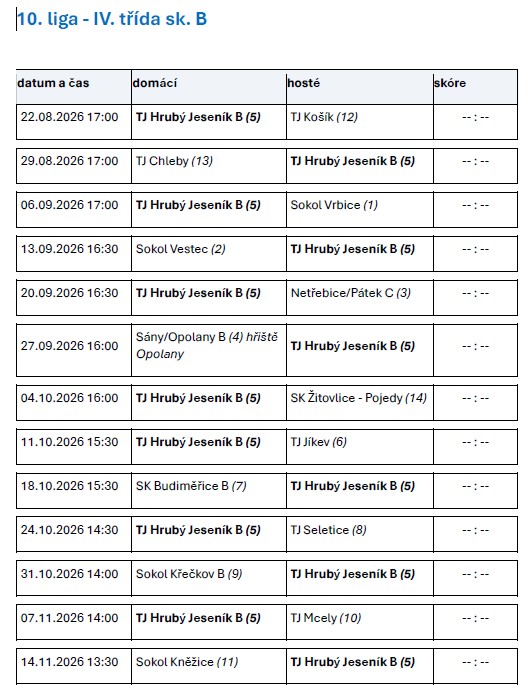 10. liga - IV. třída sk. B

| datum a čas | domácí | hosté | skóre |
|---|---|---|---|
| 22.08.2026 17:00 | TJ Hrubý Jeseník B (5) | TJ Košík (12) | -- : -- |
| 29.08.2026 17:00 | TJ Chleby (13) | TJ Hrubý Jeseník B (5) | -- : -- |
| 06.09.2026 17:00 | TJ Hrubý Jeseník B (5) | Sokol Vrbice (1) | -- : -- |
| 13.09.2026 16:30 | Sokol Vestec (2) | TJ Hrubý Jeseník B (5) | -- : -- |
| 20.09.2026 16:30 | TJ Hrubý Jeseník B (5) | Netřebice/Pátek C (3) | -- : -- |
| 27.09.2026 16:00 | Sány/Opolany B (4) hřiště Opolany | TJ Hrubý Jeseník B (5) | -- : -- |
| 04.10.2026 16:00 | TJ Hrubý Jeseník B (5) | SK Žitovlice - Pojedy (14) | -- : -- |
| 11.10.2026 15:30 | TJ Hrubý Jeseník B (5) | TJ Jíkev (6) | -- : -- |
| 18.10.2026 15:30 | SK Budiměřice B (7) | TJ Hrubý Jeseník B (5) | -- : -- |
| 24.10.2026 14:30 | TJ Hrubý Jeseník B (5) | TJ Seletice (8) | -- : -- |
| 31.10.2026 14:00 | Sokol Křečkov B (9) | TJ Hrubý Jeseník B (5) | -- : -- |
| 07.11.2026 14:00 | TJ Hrubý Jeseník B (5) | TJ Mcely (10) | -- : -- |
| 14.11.2026 13:30 | Sokol Kněžice (11) | TJ Hrubý Jeseník B (5) | -- : -- |